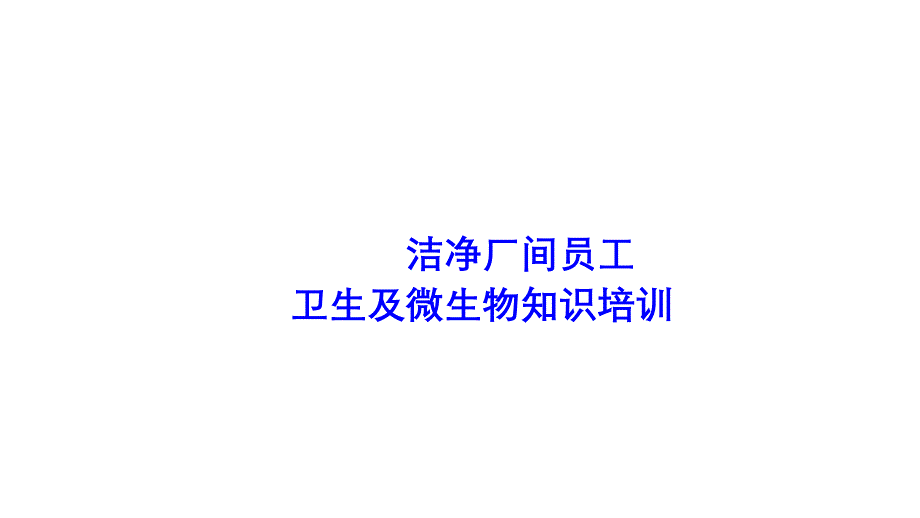 洁净厂间员工
卫生及微生物知识培训